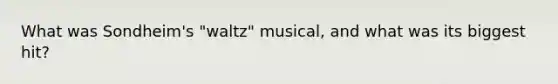 What was Sondheim's "waltz" musical, and what was its biggest hit?